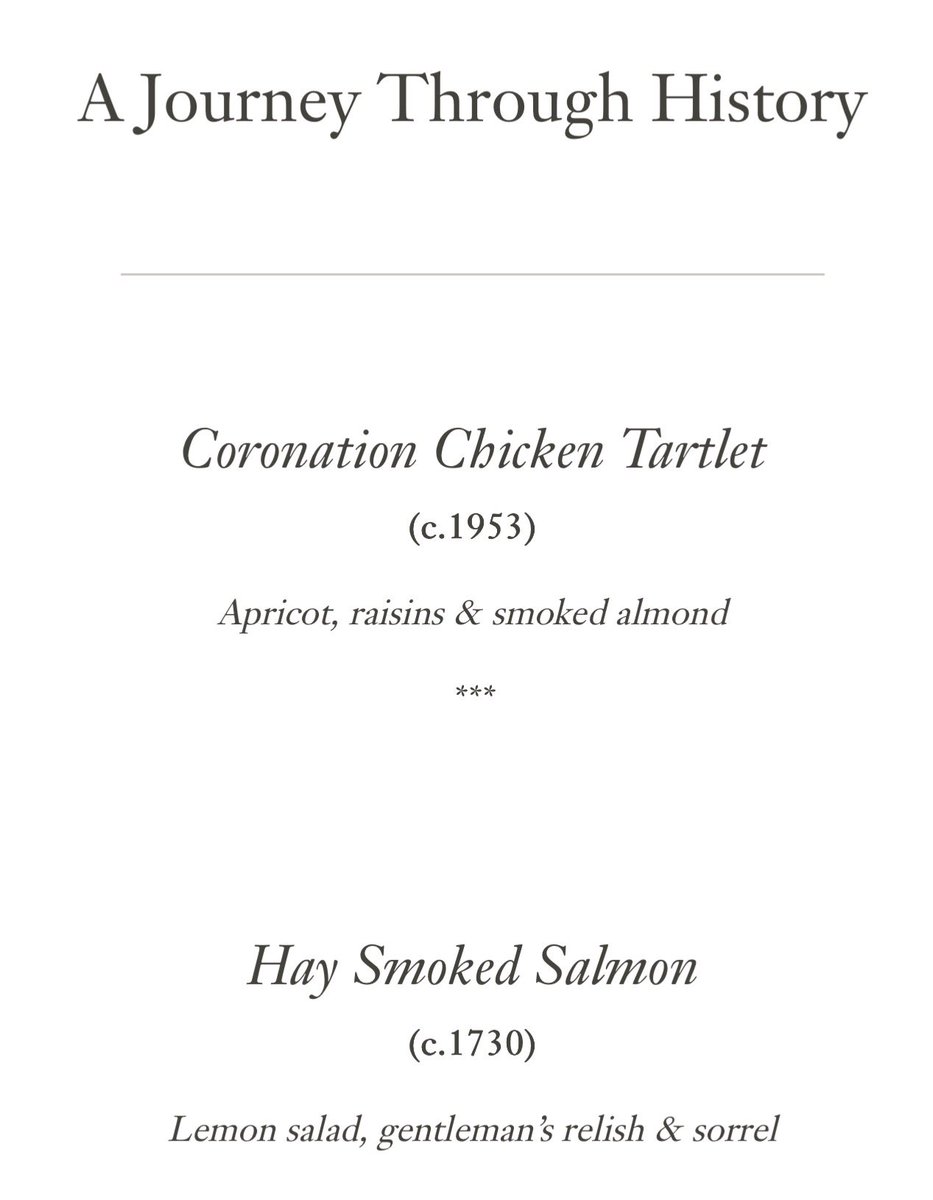 A Journey Through History

Coronation Chicken Tartlet

(c.1953)

Apricot, raisins & smoked almond

***

Hay Smoked Salmon

(c.1730)

Lemon salad, gentleman's relish & sorrel